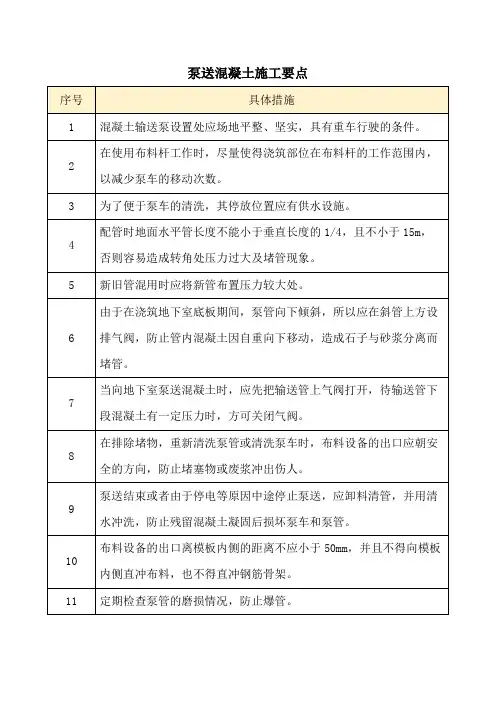 泵送混凝土施工要点

| 序号 | 具体措施 |
|---|---|
| 1 | 混凝土输送泵设置处应场地平整、坚实，具有重车行驶的条件。 |
| 2 | 在使用布料杆工作时，尽量使得浇筑部位在布料杆的工作范围内，以减少泵车的移动次数。 |
| 3 | 为了便于泵车的清洗，其停放位置应有供水设施。 |
| 4 | 配管时地面水平管长度不能小于垂直长度的 1/4，且不小于 15m，否则容易造成转角处压力过大及堵管现象。 |
| 5 | 新旧管混用时应将新管布置压力较大处。 |
| 6 | 由于在浇筑地下室底板期间，泵管向下倾斜，所以应在斜管上方设排气阀，防止管内混凝土因自重向下移动，造成石子与砂浆分离而堵管。 |
| 7 | 当向地下室泵送混凝土时，应先把输送管上气阀打开，待输送管下段混凝土有一定压力时，方可关闭气阀。 |
| 8 | 在排除堵物，重新清洗泵管或清洗泵车时，布料设备的出口应朝安全的方向，防止堵塞物或废浆冲出伤人。 |
| 9 | 泵送结束或者由于停电等原因中途停止泵送，应卸料清管，并用清水冲洗，防止残留混凝土凝固后损坏泵车和泵管。 |
| 10 | 布料设备的出口离模板内侧的距离不应小于 50mm，并且不得向模板内侧直冲布料，也不得直冲钢筋骨架。 |
| 11 | 定期检查泵管的磨损情况，防止爆管。 |